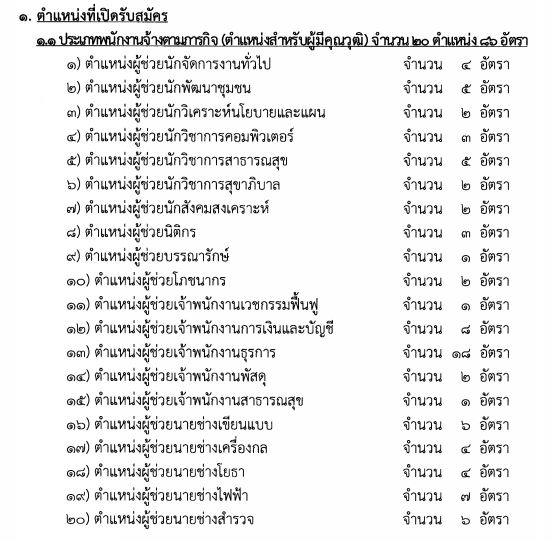 ๑. ตำแหน่งที่เปิดรับสมัคร

๑.๑ ประเภทพนักงานจ้างตามภารกิจ (ตำแหน่งสำหรับผู้มีคุณวุฒิ) จำนวน ๒๐ ตำแหน่ง ๘๖ อัตรา

๑) ตำแหน่งผู้ช่วยนักจัดการงานทั่วไป จำนวน ๔ อัตรา
๒) ตำแหน่งผู้ช่วยนักพัฒนาชุมชน จำนวน ๕ อัตรา
๓) ตำแหน่งผู้ช่วยนักวิเคราะห์นโยบายและแผน จำนวน ๒ อัตรา
๔) ตำแหน่งผู้ช่วยนักวิชาการคอมพิวเตอร์ จำนวน ๓ อัตรา
๕) ตำแหน่งผู้ช่วยนักวิชาการสาธารณสุข จำนวน ๕ อัตรา
๖) ตำแหน่งผู้ช่วยนักวิชาการสุขาภิบาล จำนวน ๒ อัตรา
๗) ตำแหน่งผู้ช่วยนักสังคมสงเคราะห์ จำนวน ๒ อัตรา
๘) ตำแหน่งผู้ช่วยนิติกร จำนวน ๓ อัตรา
๙) ตำแหน่งผู้ช่วยบรรณารักษ์ จำนวน ๑ อัตรา
๑๐) ตำแหน่งผู้ช่วยโภชนากร จำนวน ๒ อัตรา
๑๑) ตำแหน่งผู้ช่วยเจ้าพนักงานเวชกรรมฟื้นฟู จำนวน ๑ อัตรา
๑๒) ตำแหน่งผู้ช่วยเจ้าพนักงานการเงินและบัญชี จำนวน ๘ อัตรา
๑๓) ตำแหน่งผู้ช่วยเจ้าพนักงานธุรการ จำนวน ๑๘ อัตรา
๑๔) ตำแหน่งผู้ช่วยเจ้าพนักงานพัสดุ จำนวน ๒ อัตรา
๑๕) ตำแหน่งผู้ช่วยเจ้าพนักงานสาธารณสุข จำนวน ๑ อัตรา
๑๖) ตำแหน่งผู้ช่วยนายช่างเขียนแบบ จำนวน ๖ อัตรา
๑๗) ตำแหน่งผู้ช่วยนายช่างเครื่องกล จำนวน ๔ อัตรา
๑๘) ตำแหน่งผู้ช่วยนายช่างโยธา จำนวน ๔ อัตรา
๑๙) ตำแหน่งผู้ช่วยนายช่างไฟฟ้า จำนวน ๗ อัตรา
๒๐) ตำแหน่งผู้ช่วยนายช่างสำรวจ จำนวน ๖ อัตรา